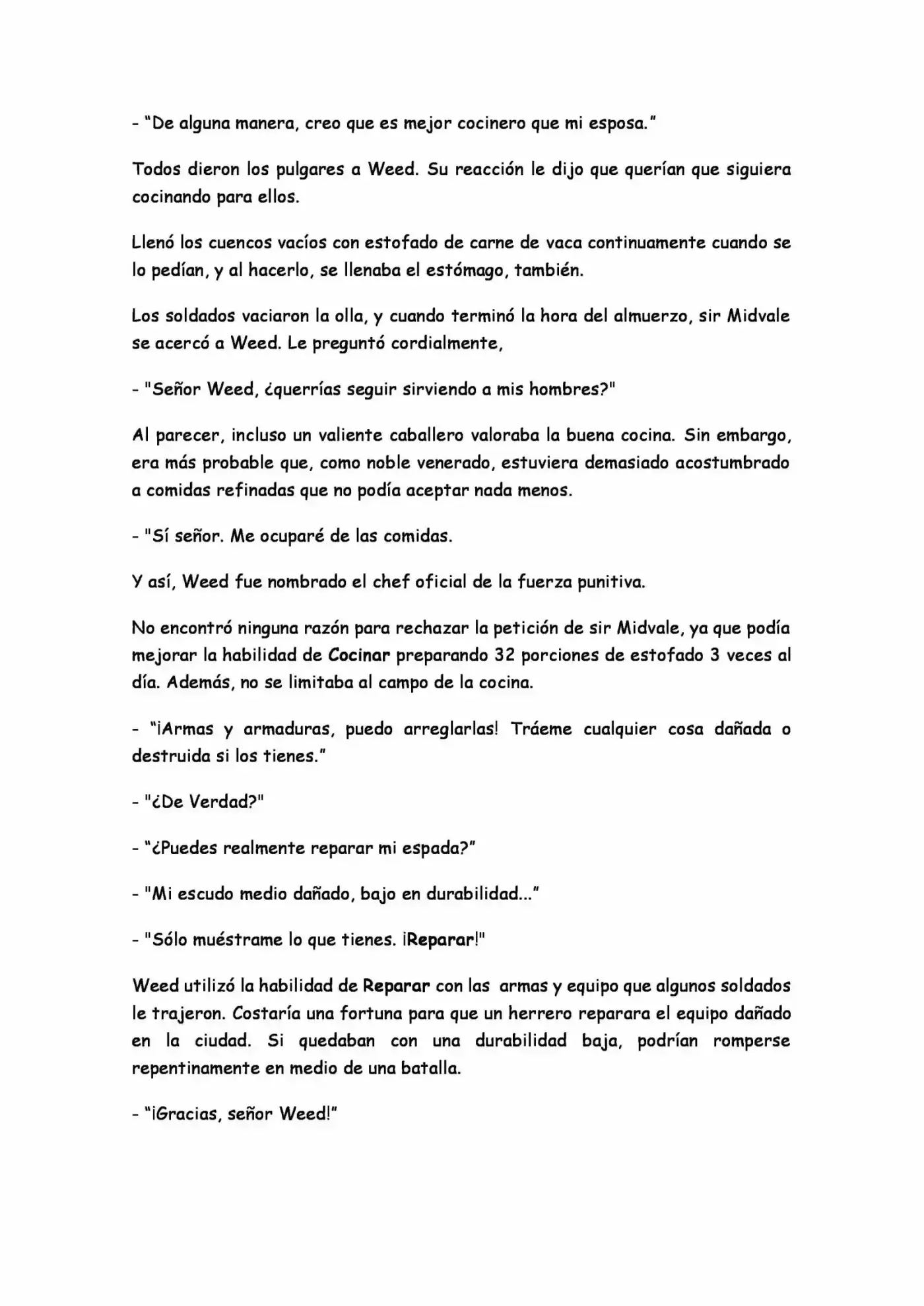 - "De alguna manera, creo que es mejor cocinero que mi esposa."

Todos dieron los pulgares a Weed. Su reacción le dijo que querían que siguiera cocinando para ellos.

Llenó los cuencos vacíos con estofado de carne de vaca continuamente cuando se lo pedían, y al hacerlo, se llenaba el estómago, también.

Los soldados vaciaron la olla, y cuando terminó la hora del almuerzo, sir Midvale se acercó a Weed. Le preguntó cordialmente,

- "Señor Weed, ¿querrías seguir sirviendo a mis hombres?"

Al parecer, incluso un valiente caballero valoraba la buena cocina. Sin embargo, era más probable que, como noble venerado, estuviera demasiado acostumbrado a comidas refinadas que no podía aceptar nada menos.

- "Sí señor. Me ocuparé de las comidas.

Y así, Weed fue nombrado el chef oficial de la fuerza punitiva.

No encontró ninguna razón para rechazar la petición de sir Midvale, ya que podía mejorar la habilidad de Cocinar preparando 32 porciones de estofado 3 veces al día. Además, no se limitaba al campo de la cocina.

- "¡Armas y armaduras, puedo arreglarlas! Tráeme cualquier cosa dañada o destruida si los tienes."

- "¿De Verdad?"

- "¿Puedes realmente reparar mi espada?"

- "Mi escudo medio dañado, bajo en durabilidad..."

- "Sólo muéstrame lo que tienes. ¡Reparar!"

Weed utilizó la habilidad de Reparar con las armas y equipo que algunos soldados le trajeron. Costaría una fortuna para que un herrero reparara el equipo dañado en la ciudad. Si quedaban con una durabilidad baja, podrían romperse repentinamente en medio de una batalla.

- "¡Gracias, señor Weed!"